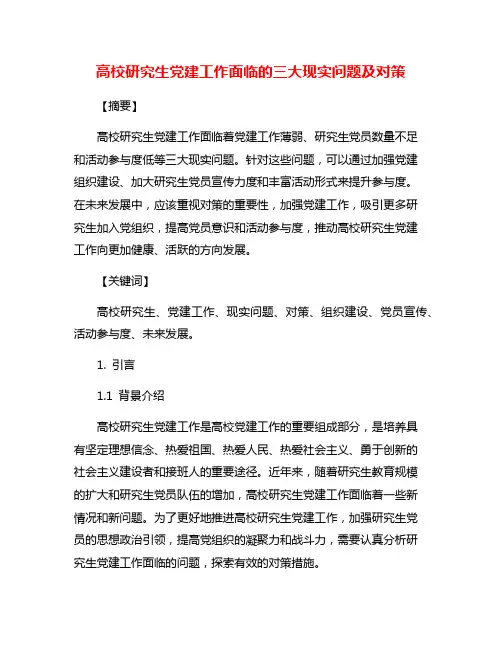 高校研究生党建工作面临的三大现实问题及对策

【摘要】

高校研究生党建工作面临着党建工作薄弱、研究生党员数量不足和活动参与度低等三大现实问题。针对这些问题，可以通过加强党建组织建设、加大研究生党员宣传力度和丰富活动形式来提升参与度。在未来发展中，应该重视对策的重要性，加强党建工作，吸引更多研究生加入党组织，提高党员意识和活动参与度，推动高校研究生党建工作向更加健康、活跃的方向发展。

【关键词】

高校研究生、党建工作、现实问题、对策、组织建设、党员宣传、活动参与度、未来发展。

1. 引言

1.1 背景介绍

高校研究生党建工作是高校党建工作的重要组成部分，是培养具有坚定理想信念、热爱祖国、热爱人民、热爱社会主义、勇于创新的社会主义建设者和接班人的重要途径。近年来，随着研究生教育规模的扩大和研究生党员队伍的增加，高校研究生党建工作面临着一些新情况和新问题。为了更好地推进高校研究生党建工作，加强研究生党员的思想政治引领，提高党组织的凝聚力和战斗力，需要认真分析研究生党建工作面临的问题，探索有效的对策措施。